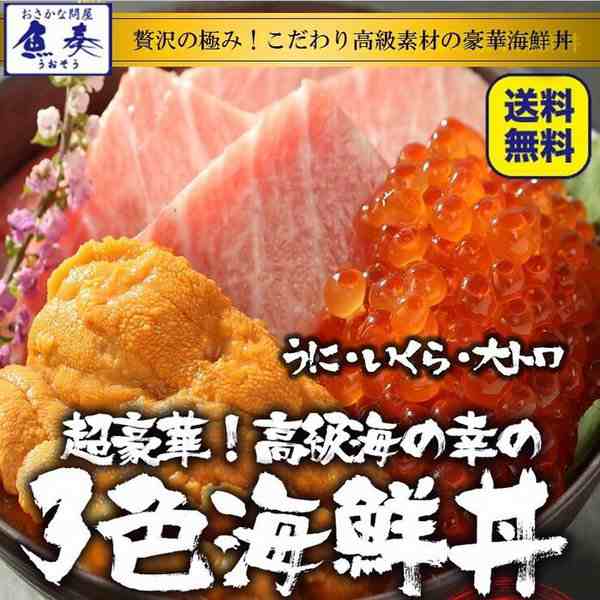 おさかな問屋
魚奏
うおそう

贅沢の極み！こだわり高級素材の豪華海鮮丼

送料無料

うに・いくら・大トロ

超豪華！高級海の幸の
3色海鮮丼